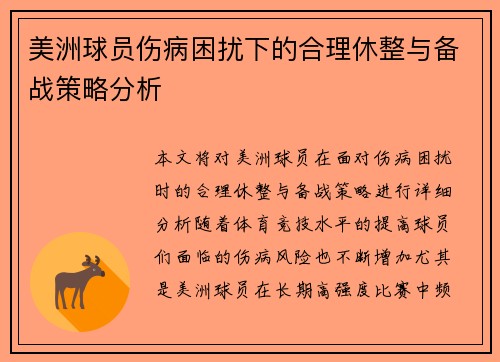 美洲球员伤病困扰下的合理休整与备战策略分析

本文将对美洲球员在面对伤病困扰时的合理休整与备战策略进行详细分析随着体育竞技水平的提高球员们面临的伤病风险也不断增加尤其是美洲球员在长期高强度比赛中频